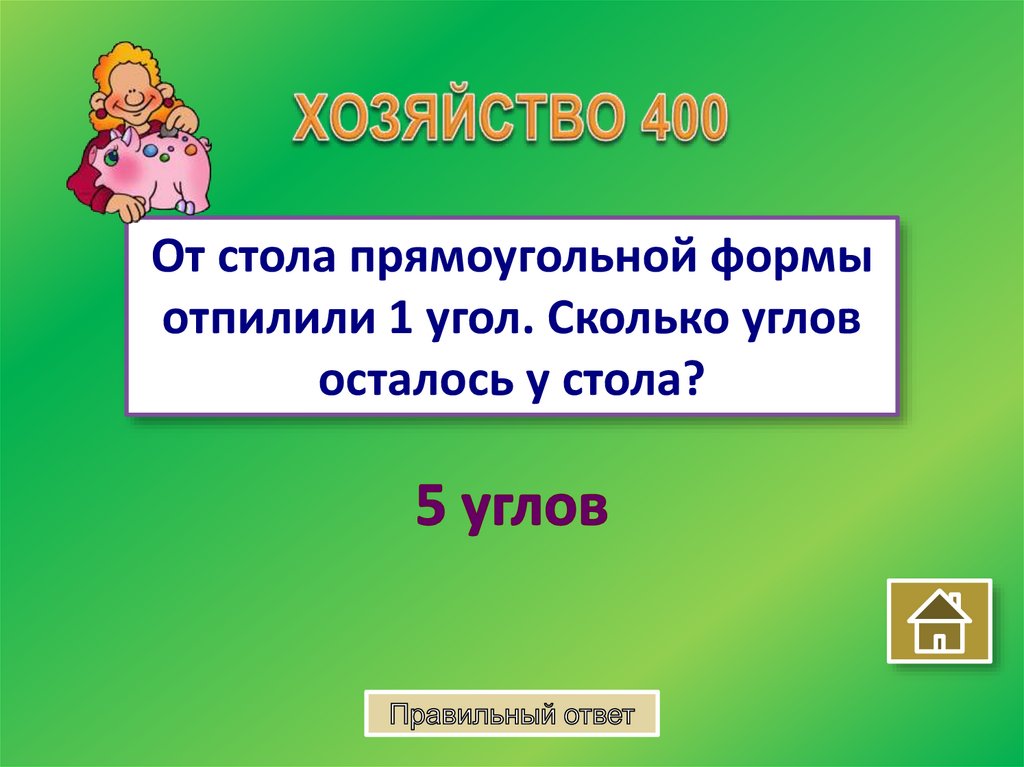 ХОЗЯЙСТВО 400

От стола прямоугольной формы отпилили 1 угол. Сколько углов осталось у стола?

5 углов

Правильный ответ